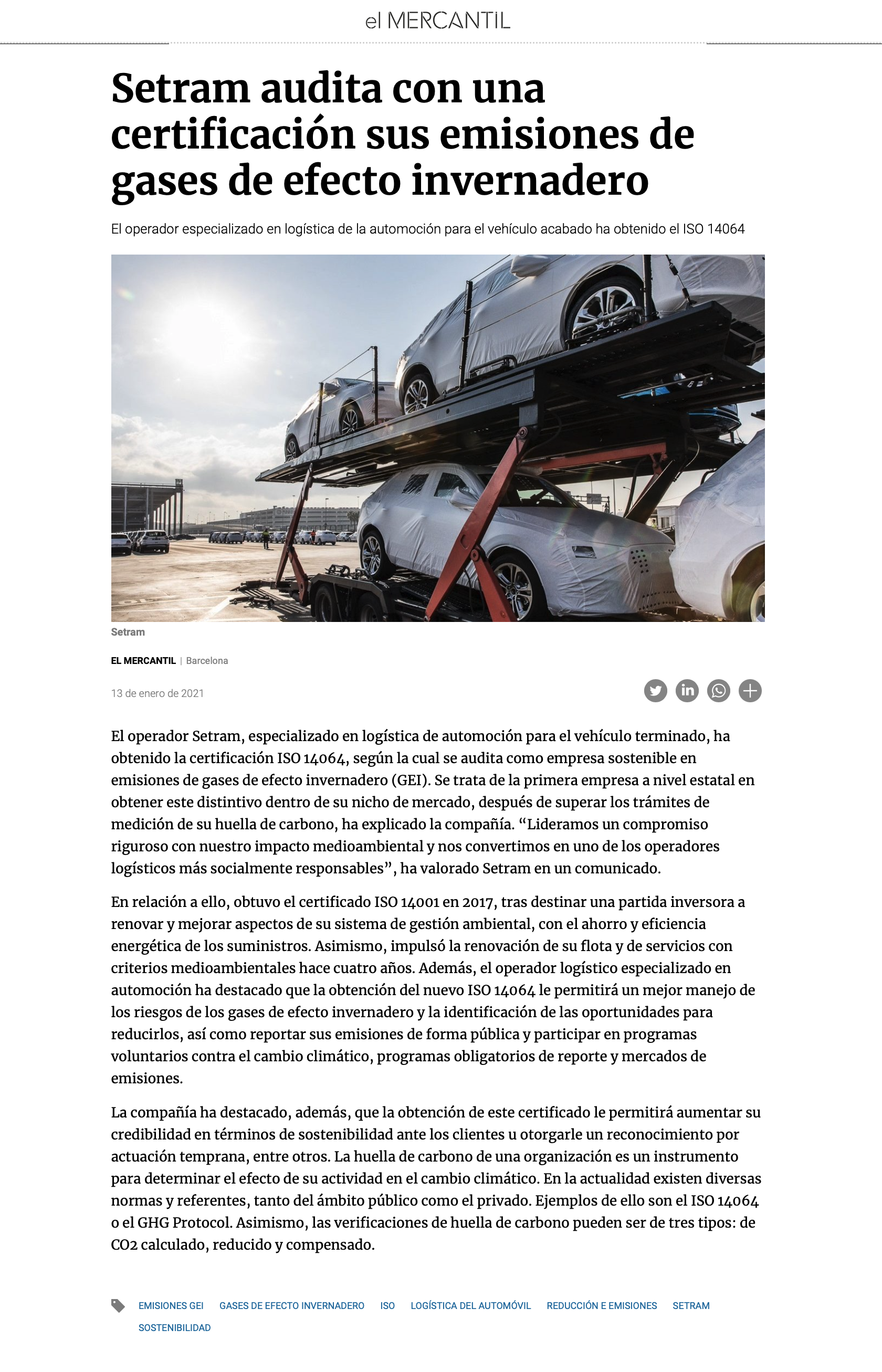 el MERCANTIL

Setram audita con una certificación sus emisiones de gases de efecto invernadero

El operador especializado en logística de la automoción para el vehículo acabado ha obtenido el ISO 14064

Setram

EL MERCANTIL | Barcelona

13 de enero de 2021

El operador Setram, especializado en logística de automoción para el vehículo terminado, ha obtenido la certificación ISO 14064, según la cual se audita como empresa sostenible en emisiones de gases de efecto invernadero (GEI). Se trata de la primera empresa a nivel estatal en obtener este distintivo dentro de su nicho de mercado, después de superar los trámites de medición de su huella de carbono, ha explicado la compañía. “Lideramos un compromiso riguroso con nuestro impacto medioambiental y nos convertimos en uno de los operadores logísticos más socialmente responsables”, ha valorado Setram en un comunicado.

En relación a ello, obtuvo el certificado ISO 14001 en 2017, tras destinar una partida inversora a renovar y mejorar aspectos de su sistema de gestión ambiental, con el ahorro y eficiencia energética de los suministros. Asimismo, impulsó la renovación de su flota y de servicios con criterios medioambientales hace cuatro años. Además, el operador logístico especializado en automoción ha destacado que la obtención del nuevo ISO 14064 le permitirá un mejor manejo de los riesgos de los gases de efecto invernadero y la identificación de las oportunidades para reducirlos, así como reportar sus emisiones de forma pública y participar en programas voluntarios contra el cambio climático, programas obligatorios de reporte y mercados de emisiones.

La compañía ha destacado, además, que la obtención de este certificado le permitirá aumentar su credibilidad en términos de sostenibilidad ante los clientes u otorgarle un reconocimiento por actuación temprana, entre otros. La huella de carbono de una organización es un instrumento para determinar el efecto de su actividad en el cambio climático. En la actualidad existen diversas normas y referentes, tanto del ámbito público como el privado. Ejemplos de ello son el ISO 14064 o el GHG Protocol. Asimismo, las verificaciones de huella de carbono pueden ser de tres tipos: de CO2 calculado, reducido y compensado.

EMISIONES GEI GASES DE EFECTO INVERNADERO ISO LOGÍSTICA DEL AUTOMÓVIL REDUCCIÓN E EMISIONES SETRAM SOSTENIBILIDAD